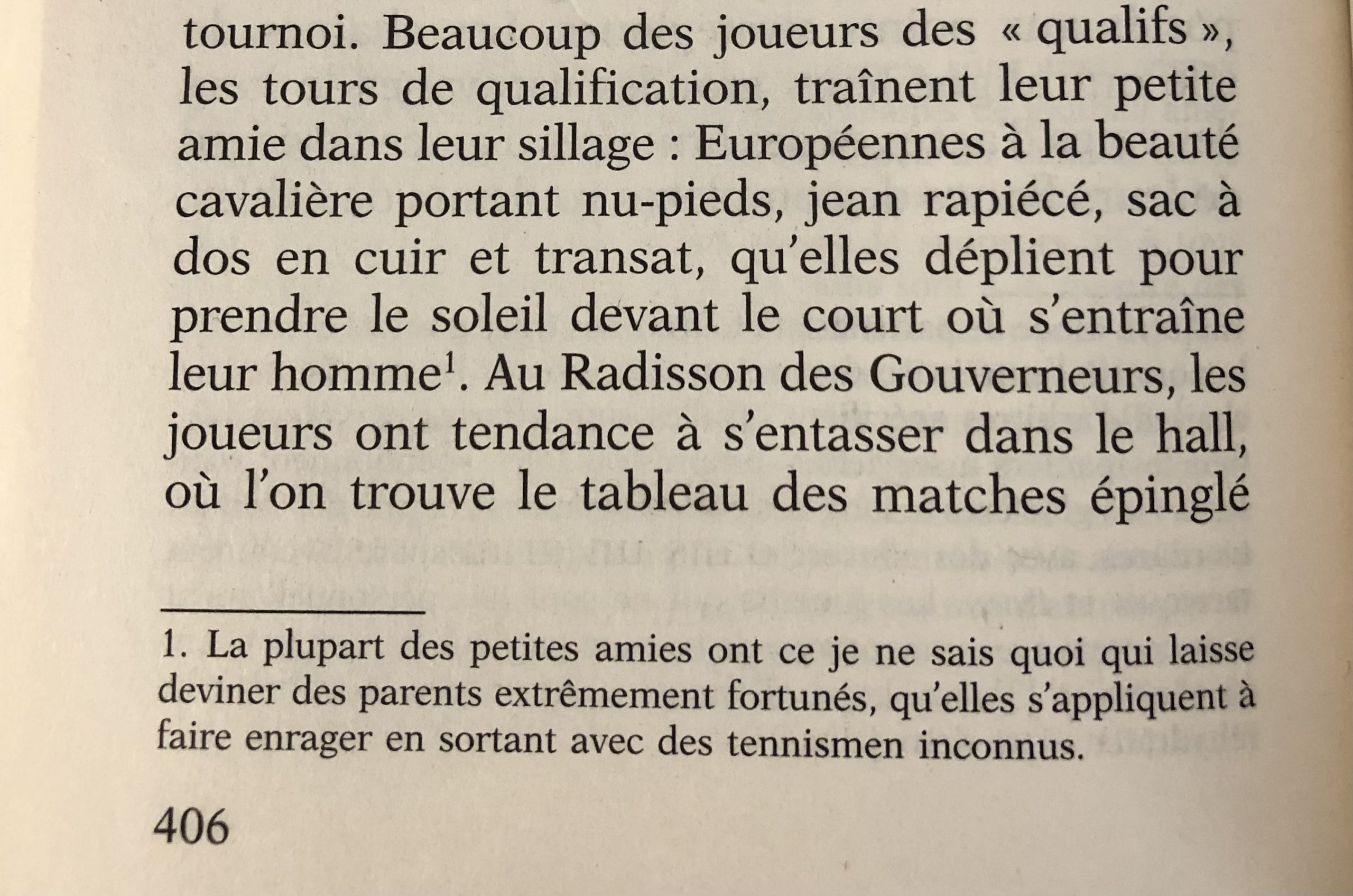 tournoi. Beaucoup des joueurs des « qualifs », les tours de qualification, traînent leur petite amie dans leur sillage : Européennes à la beauté cavalière portant nu-pieds, jean rapiécé, sac à dos en cuir et transat, qu'elles déplient pour prendre le soleil devant le court où s'entraîne leur homme$^1$. Au Radisson des Gouverneurs, les joueurs ont tendance à s'entasser dans le hall, où l'on trouve le tableau des matches épinglé

1. La plupart des petites amies ont ce je ne sais quoi qui laisse deviner des parents extrêmement fortunés, qu'elles s'appliquent à faire enrager en sortant avec des tennismen inconnus.

406